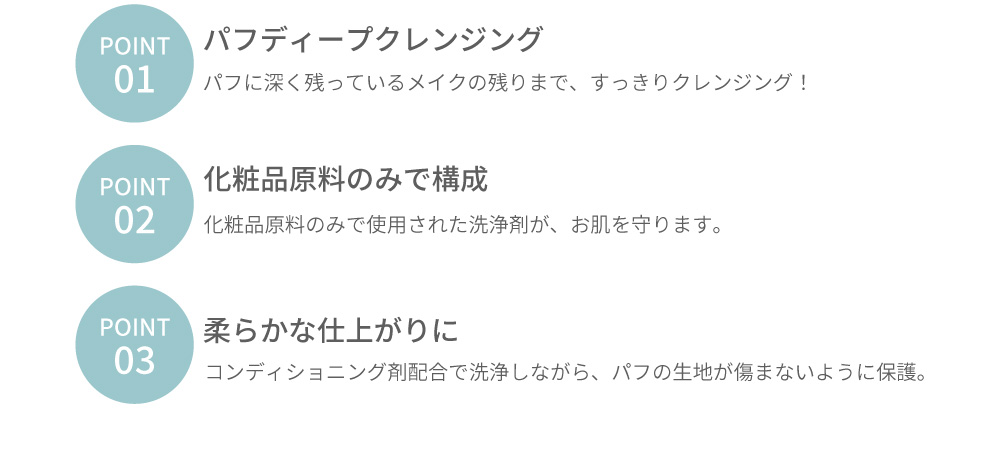 POINT
01

パフディープクレンジング

パフに深く残っているメイクの残りまで、すっきりクレンジング！

POINT
02

化粧品原料のみで構成

化粧品原料のみで使用された洗浄剤が、お肌を守ります。

POINT
03

柔らかな仕上がりに

コンディショニング剤配合で洗浄しながら、パフの生地が傷まないように保護。